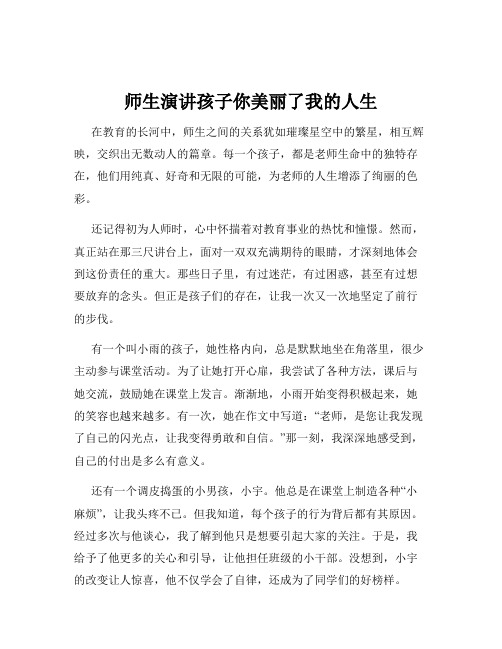 师生演讲孩子你美丽了我的人生

在教育的长河中，师生之间的关系犹如璀璨星空中的繁星，相互辉映，交织出无数动人的篇章。每一个孩子，都是老师生命中的独特存在，他们用纯真、好奇和无限的可能，为老师的人生增添了绚丽的色彩。

还记得初为人师时，心中怀揣着对教育事业的热忱和憧憬。然而，真正站在那三尺讲台上，面对一双双充满期待的眼睛，才深刻地体会到这份责任的重大。那些日子里，有过迷茫，有过困惑，甚至有过想要放弃的念头。但正是孩子们的存在，让我一次又一次地坚定了前行的步伐。

有一个叫小雨的孩子，她性格内向，总是默默地坐在角落里，很少主动参与课堂活动。为了让她打开心扉，我尝试了各种方法，课后与她交流，鼓励她在课堂上发言。渐渐地，小雨开始变得积极起来，她的笑容也越来越多。有一次，她在作文中写道：“老师，是您让我发现了自己的闪光点，让我变得勇敢和自信。”那一刻，我深深地感受到，自己的付出是多么有意义。

还有一个调皮捣蛋的小男孩，小宇。他总是在课堂上制造各种“小麻烦”，让我头疼不已。但我知道，每个孩子的行为背后都有其原因。经过多次与他谈心，我了解到他只是想要引起大家的关注。于是，我给予了他更多的关心和引导，让他担任班级的小干部。没想到，小宇的改变让人惊喜，他不仅学会了自律，还成为了同学们的好榜样。